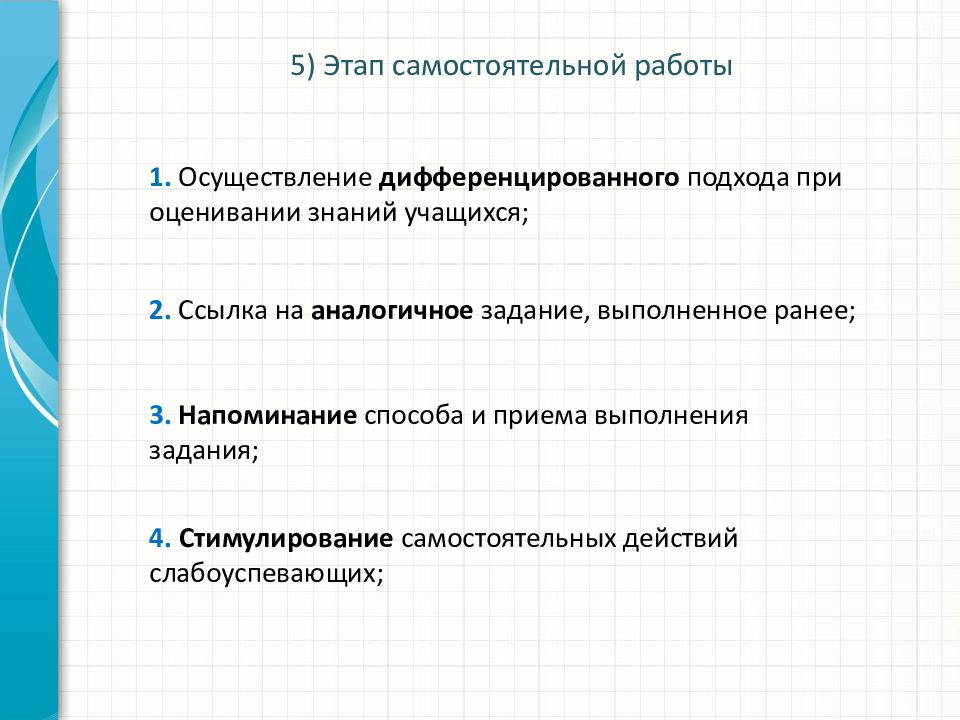 5) Этап самостоятельной работы

1. Осуществление дифференцированного подхода при оценивании знаний учащихся;

2. Ссылка на аналогичное задание, выполненное ранее;

3. Напоминание способа и приема выполнения задания;

4. Стимулирование самостоятельных действий слабоуспевающих;